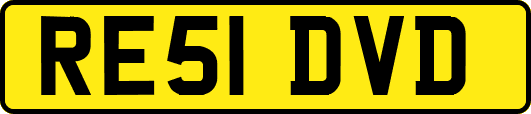 RE51 DVD